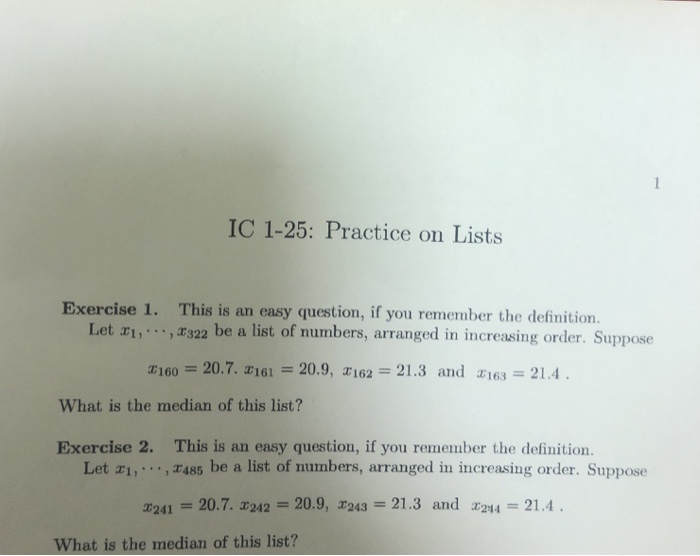 1

IC 1-25: Practice on Lists

**Exercise 1.** This is an easy question, if you remember the definition. Let $x_1, \cdots, x_{322}$ be a list of numbers, arranged in increasing order. Suppose

$x_{160} = 20.7$. $x_{161} = 20.9$, $x_{162} = 21.3$ and $x_{163} = 21.4$ .

What is the median of this list?

**Exercise 2.** This is an easy question, if you remember the definition. Let $x_1, \cdots, x_{485}$ be a list of numbers, arranged in increasing order. Suppose

$x_{241} = 20.7$. $x_{242} = 20.9$, $x_{243} = 21.3$ and $x_{244} = 21.4$ .

What is the median of this list?